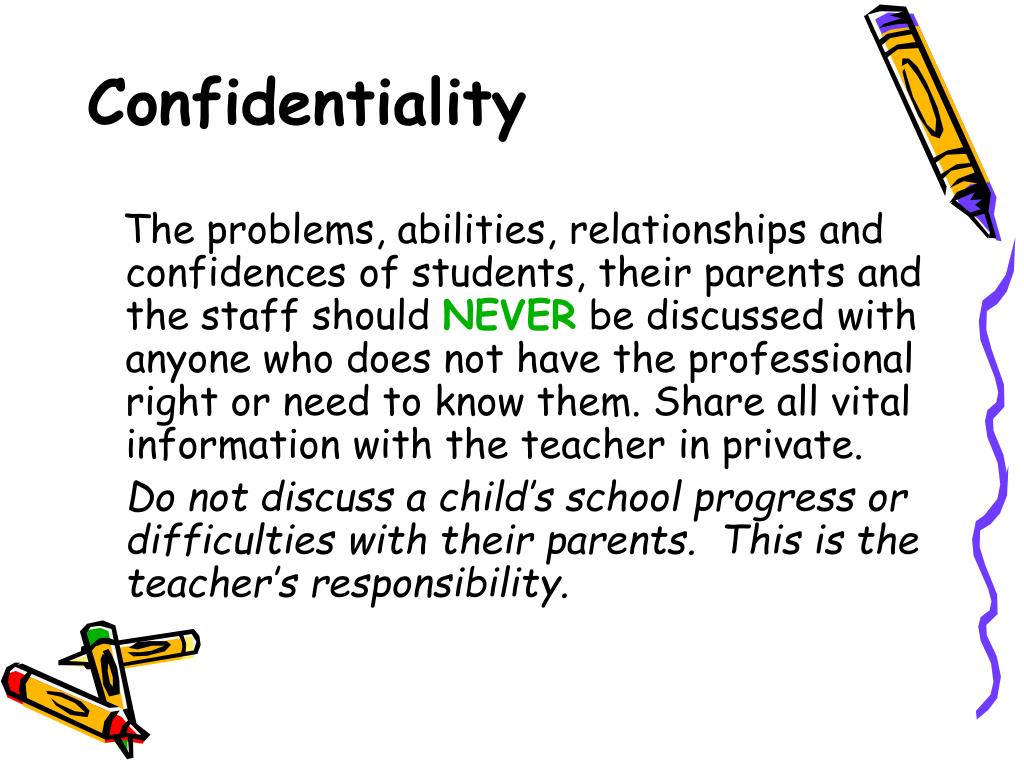 Confidentiality

The problems, abilities, relationships and confidences of students, their parents and the staff should NEVER be discussed with anyone who does not have the professional right or need to know them. Share all vital information with the teacher in private.

Do not discuss a child's school progress or difficulties with their parents. This is the teacher's responsibility.